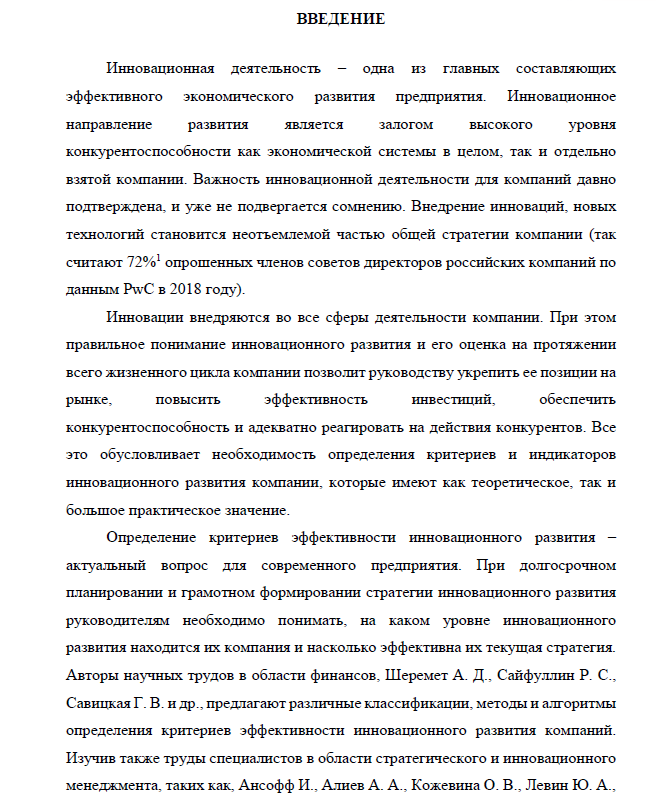 ВВЕДЕНИЕ

Инновационная деятельность – одна из главных составляющих эффективного экономического развития предприятия. Инновационное направление развития является залогом высокого уровня конкурентоспособности как экономической системы в целом, так и отдельно взятой компании. Важность инновационной деятельности для компаний давно подтверждена, и уже не подвергается сомнению. Внедрение инноваций, новых технологий становится неотъемлемой частью общей стратегии компании (так считают 72%$^1$ опрошенных членов советов директоров российских компаний по данным PwC в 2018 году).

Инновации внедряются во все сферы деятельности компании. При этом правильное понимание инновационного развития и его оценка на протяжении всего жизненного цикла компании позволит руководству укрепить ее позиции на рынке, повысить эффективность инвестиций, обеспечить конкурентоспособность и адекватно реагировать на действия конкурентов. Все это обусловливает необходимость определения критериев и индикаторов инновационного развития компании, которые имеют как теоретическое, так и большое практическое значение.

Определение критериев эффективности инновационного развития – актуальный вопрос для современного предприятия. При долгосрочном планировании и грамотном формировании стратегии инновационного развития руководителям необходимо понимать, на каком уровне инновационного развития находится их компания и насколько эффективна их текущая стратегия. Авторы научных трудов в области финансов, Шеремет А. Д., Сайфуллин Р. С., Савицкая Г. В. и др., предлагают различные классификации, методы и алгоритмы определения критериев эффективности инновационного развития компаний. Изучив также труды специалистов в области стратегического и инновационного менеджмента, таких как, Ансофф И., Алиев А. А., Кожевина О. В., Левин Ю. А.,